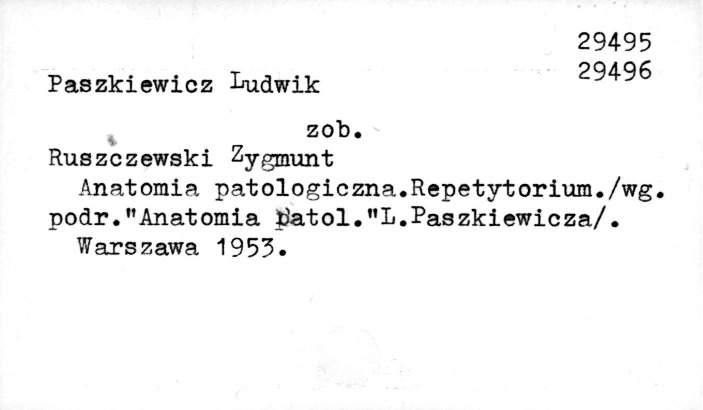 29495
29496

Paszkiewicz Ludwik

zob.

Ruszczewski Zygmunt

Anatomia patologiczna.Repetytorium./wg. podr."Anatomia patol."L.Paszkiewicza/. Warszawa 1953.